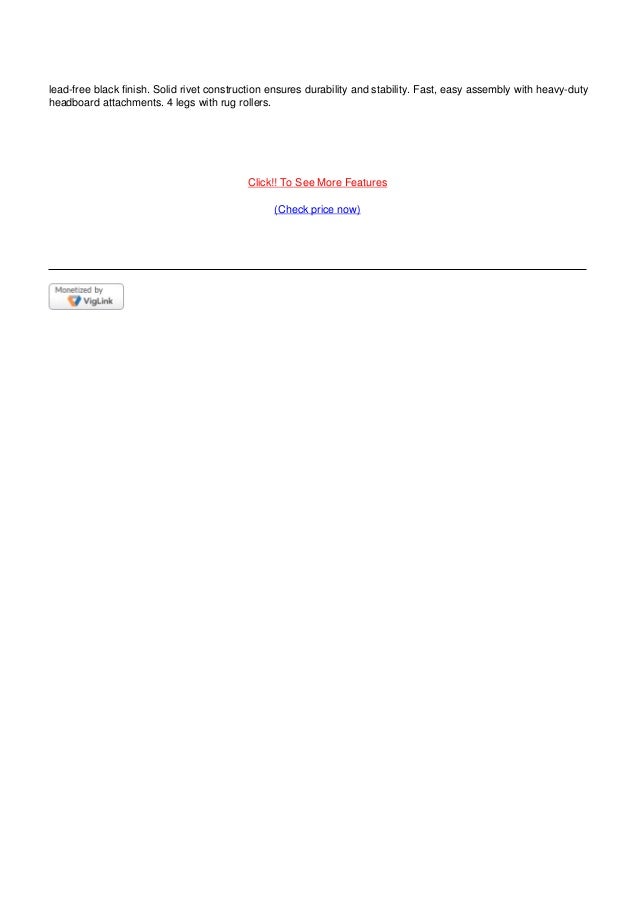 lead-free black finish. Solid rivet construction ensures durability and stability. Fast, easy assembly with heavy-duty headboard attachments. 4 legs with rug rollers.

Click!! To See More Features

(Check price now)

Monetized by
VigLink